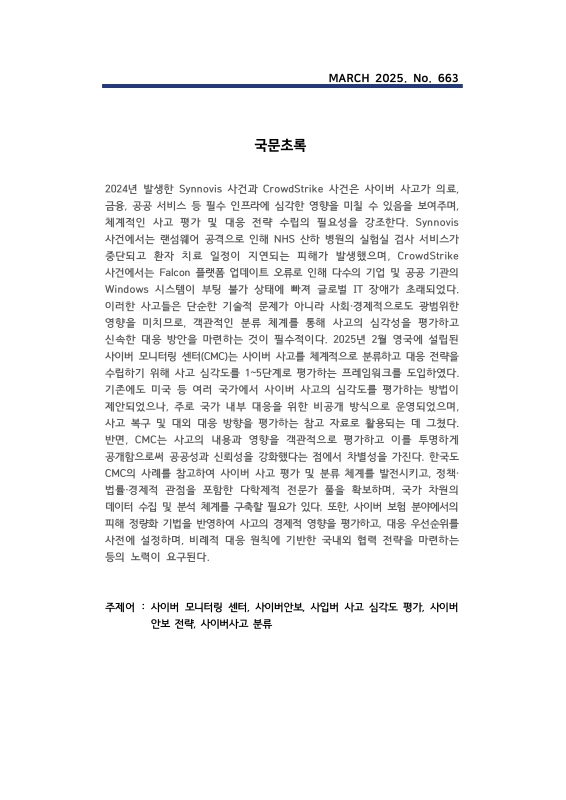 MARCH 2025. No. 663

국문초록

2024년 발생한 Synnovis 사건과 CrowdStrike 사건은 사이버 사고가 의료, 금융, 공공 서비스 등 필수 인프라에 심각한 영향을 미칠 수 있음을 보여주며, 체계적인 사고 평가 및 대응 전략 수립의 필요성을 강조한다. Synnovis 사건에서는 랜섬웨어 공격으로 인해 NHS 산하 병원의 실험실 검사 서비스가 중단되고 환자 치료 일정이 지연되는 피해가 발생했으며, CrowdStrike 사건에서는 Falcon 플랫폼 업데이트 오류로 인해 다수의 기업 및 공공 기관의 Windows 시스템이 부팅 불가 상태에 빠져 글로벌 IT 장애가 초래되었다. 이러한 사고들은 단순한 기술적 문제가 아니라 사회·경제적으로도 광범위한 영향을 미치므로, 객관적인 분류 체계를 통해 사고의 심각성을 평가하고 신속한 대응 방안을 마련하는 것이 필수적이다. 2025년 2월 영국에 설립된 사이버 모니터링 센터(CMC)는 사이버 사고를 체계적으로 분류하고 대응 전략을 수립하기 위해 사고 심각도를 1~5단계로 평가하는 프레임워크를 도입하였다. 기존에도 미국 등 여러 국가에서 사이버 사고의 심각도를 평가하는 방법이 제안되었으나, 주로 국가 내부 대응을 위한 비공개 방식으로 운영되었으며, 사고 복구 및 대외 대응 방향을 평가하는 참고 자료로 활용되는 데 그쳤다. 반면, CMC는 사고의 내용과 영향을 객관적으로 평가하고 이를 투명하게 공개함으로써 공공성과 신뢰성을 강화했다는 점에서 차별성을 가진다. 한국도 CMC의 사례를 참고하여 사이버 사고 평가 및 분류 체계를 발전시키고, 정책·법률·경제적 관점을 포함한 다학제적 전문가 풀을 확보하며, 국가 차원의 데이터 수집 및 분석 체계를 구축할 필요가 있다. 또한, 사이버 보험 분야에서의 피해 정량화 기법을 반영하여 사고의 경제적 영향을 평가하고, 대응 우선순위를 사전에 설정하며, 비례적 대응 원칙에 기반한 국내외 협력 전략을 마련하는 등의 노력이 요구된다.

주제어 : 사이버 모니터링 센터, 사이버안보, 사입버 사고 심각도 평가, 사이버 안보 전략, 사이버사고 분류